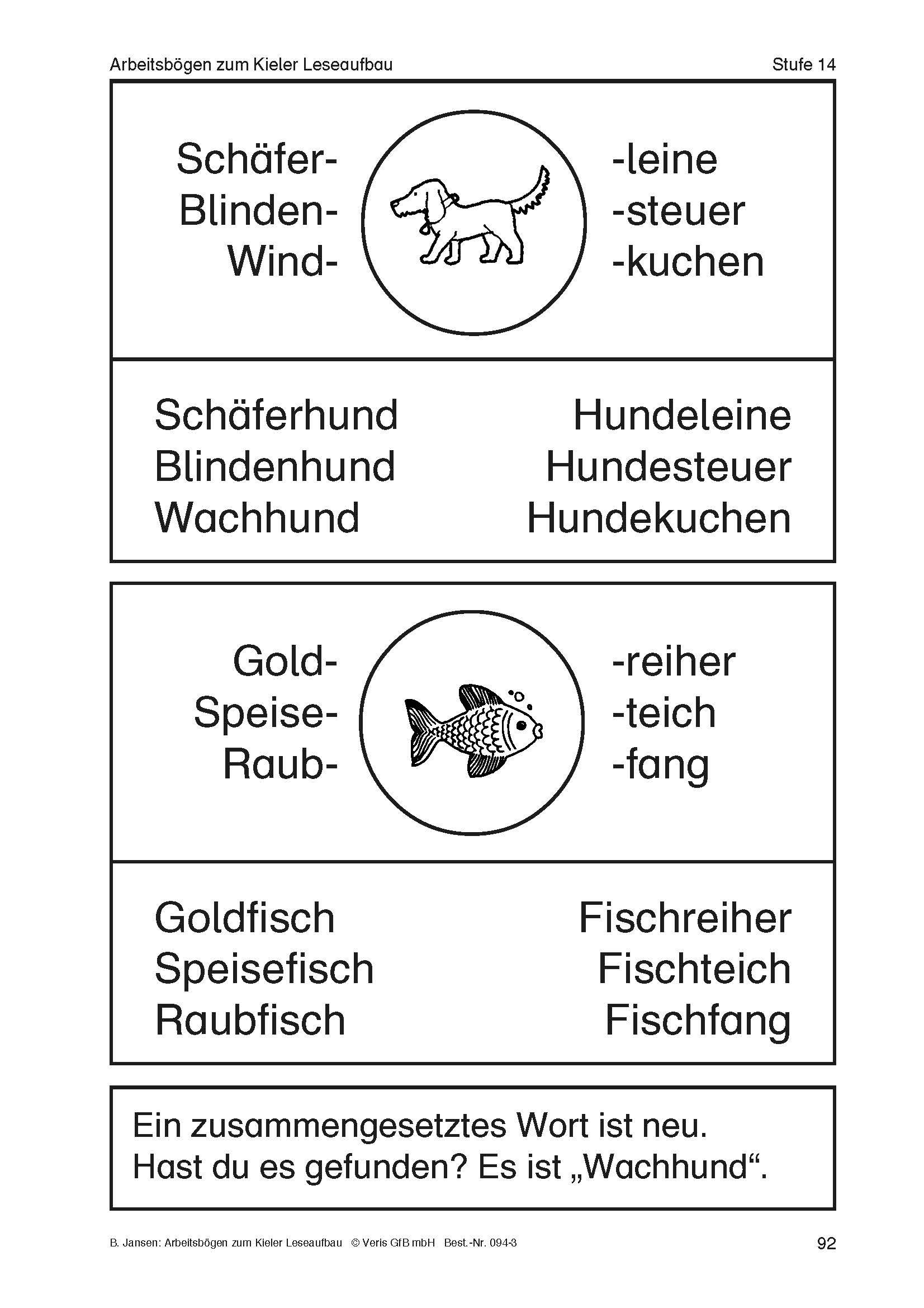 Arbeitsbögen zum Kieler Leseaufbau

Stufe 14

Schäfer-
Blinden-
Wind-

-leine
-steuer
-kuchen

Schäferhund
Blindenhund
Wachhund

Hundeleine
Hundesteuer
Hundekuchen

Gold-
Speise-
Raub-

-reiher
-teich
-fang

Goldfisch
Speisefisch
Raubfisch

Fischreiher
Fischteich
Fischfang

Ein zusammengesetztes Wort ist neu.
Hast du es gefunden? Es ist „Wachhund“.

B. Jansen: Arbeitsbögen zum Kieler Leseaufbau © Veris GfB mbH Best.-Nr. 094-3

92